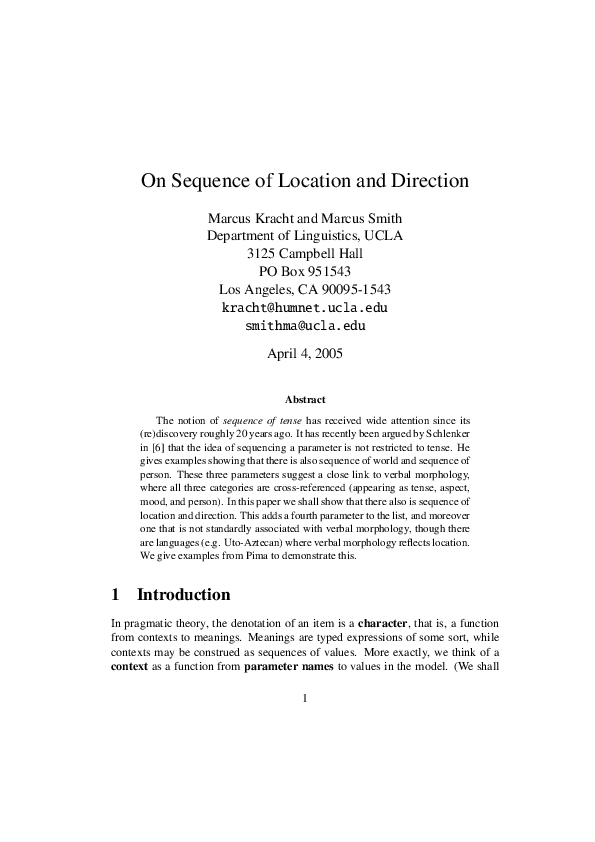 On Sequence of Location and Direction

Marcus Kracht and Marcus Smith
Department of Linguistics, UCLA
3125 Campbell Hall
PO Box 951543
Los Angeles, CA 90095-1543
kracht@humnet.ucla.edu
smithma@ucla.edu

April 4, 2005

Abstract

The notion of sequence of tense has received wide attention since its (re)discovery roughly 20 years ago. It has recently been argued by Schlenker in [6] that the idea of sequencing a parameter is not restricted to tense. He gives examples showing that there is also sequence of world and sequence of person. These three parameters suggest a close link to verbal morphology, where all three categories are cross-referenced (appearing as tense, aspect, mood, and person). In this paper we shall show that there also is sequence of location and direction. This adds a fourth parameter to the list, and moreover one that is not standardly associated with verbal morphology, though there are languages (e.g. Uto-Aztecan) where verbal morphology reflects location. We give examples from Pima to demonstrate this.

1 Introduction

In pragmatic theory, the denotation of an item is a character, that is, a function from contexts to meanings. Meanings are typed expressions of some sort, while contexts may be construed as sequences of values. More exactly, we think of a context as a function from parameter names to values in the model. (We shall

1